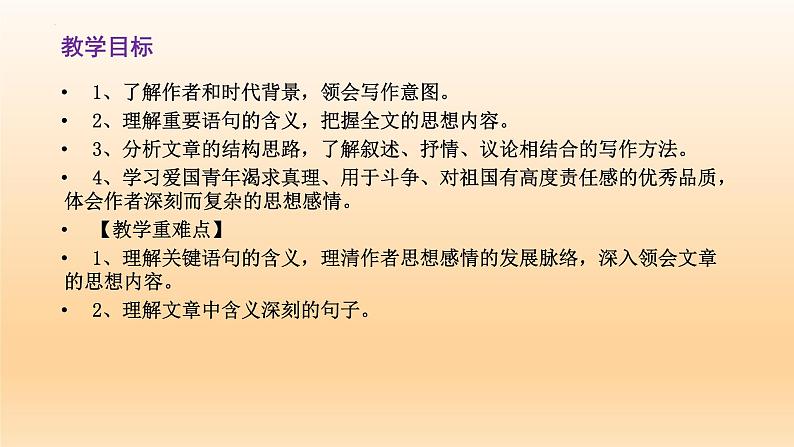 教学目标

• 1、了解作者和时代背景，领会写作意图。

• 2、理解重要语句的含义，把握全文的思想内容。

• 3、分析文章的结构思路，了解叙述、抒情、议论相结合的写作方法。

• 4、学习爱国青年渴求真理、用于斗争、对祖国有高度责任感的优秀品质，体会作者深刻而复杂的思想感情。

• 【教学重难点】

• 1、理解关键语句的含义，理清作者思想感情的发展脉络，深入领会文章的思想内容。

• 2、理解文章中含义深刻的句子。